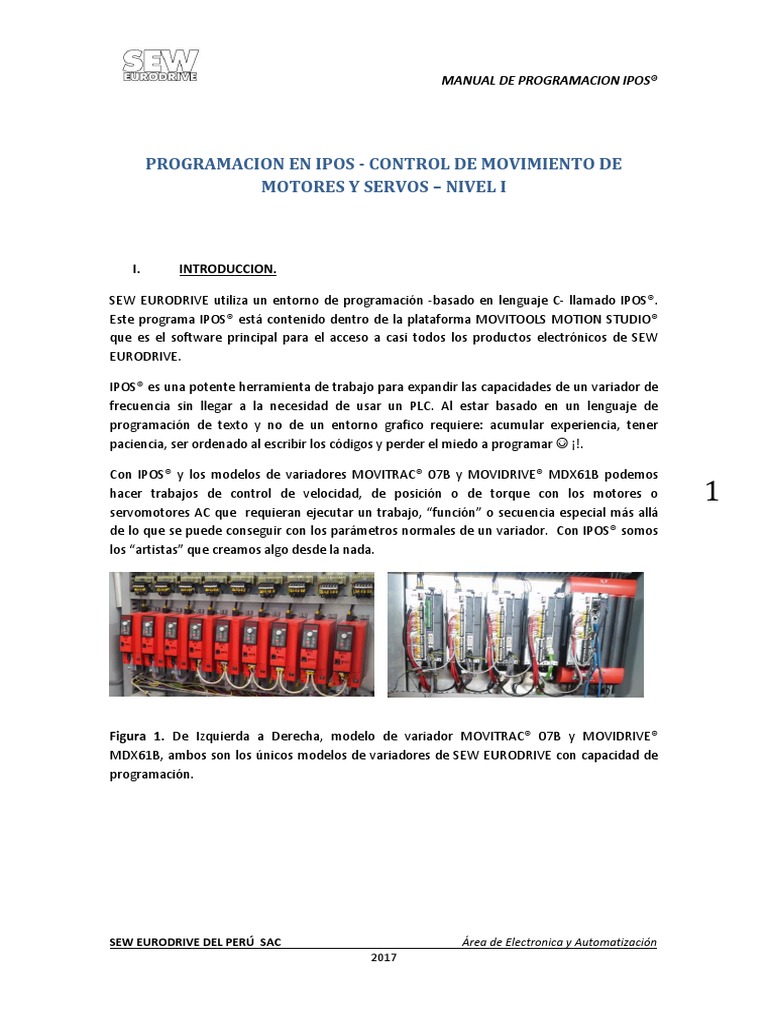 SEW EURODRIVE

MANUAL DE PROGRAMACION IPOS®

PROGRAMACION EN IPOS - CONTROL DE MOVIMIENTO DE MOTORES Y SERVOS – NIVEL I

I. INTRODUCCION.

SEW EURODRIVE utiliza un entorno de programación -basado en lenguaje C- llamado IPOS®. Este programa IPOS® está contenido dentro de la plataforma MOVITOOLS MOTION STUDIO® que es el software principal para el acceso a casi todos los productos electrónicos de SEW EURODRIVE.

IPOS® es una potente herramienta de trabajo para expandir las capacidades de un variador de frecuencia sin llegar a la necesidad de usar un PLC. Al estar basado en un lenguaje de programación de texto y no de un entorno grafico requiere: acumular experiencia, tener paciencia, ser ordenado al escribir los códigos y perder el miedo a programar ☺ ¡!.

Con IPOS® y los modelos de variadores MOVITRAC® 07B y MOVIDRIVE® MDX61B podemos hacer trabajos de control de velocidad, de posición o de torque con los motores o servomotores AC que requieran ejecutar un trabajo, "función" o secuencia especial más allá de lo que se puede conseguir con los parámetros normales de un variador. Con IPOS® somos los "artistas" que creamos algo desde la nada.

1

Figura 1. De Izquierda a Derecha, modelo de variador MOVITRAC® 07B y MOVIDRIVE® MDX61B, ambos son los únicos modelos de variadores de SEW EURODRIVE con capacidad de programación.

SEW EURODRIVE DEL PERÚ SAC

Área de Electronica y Automatización

2017